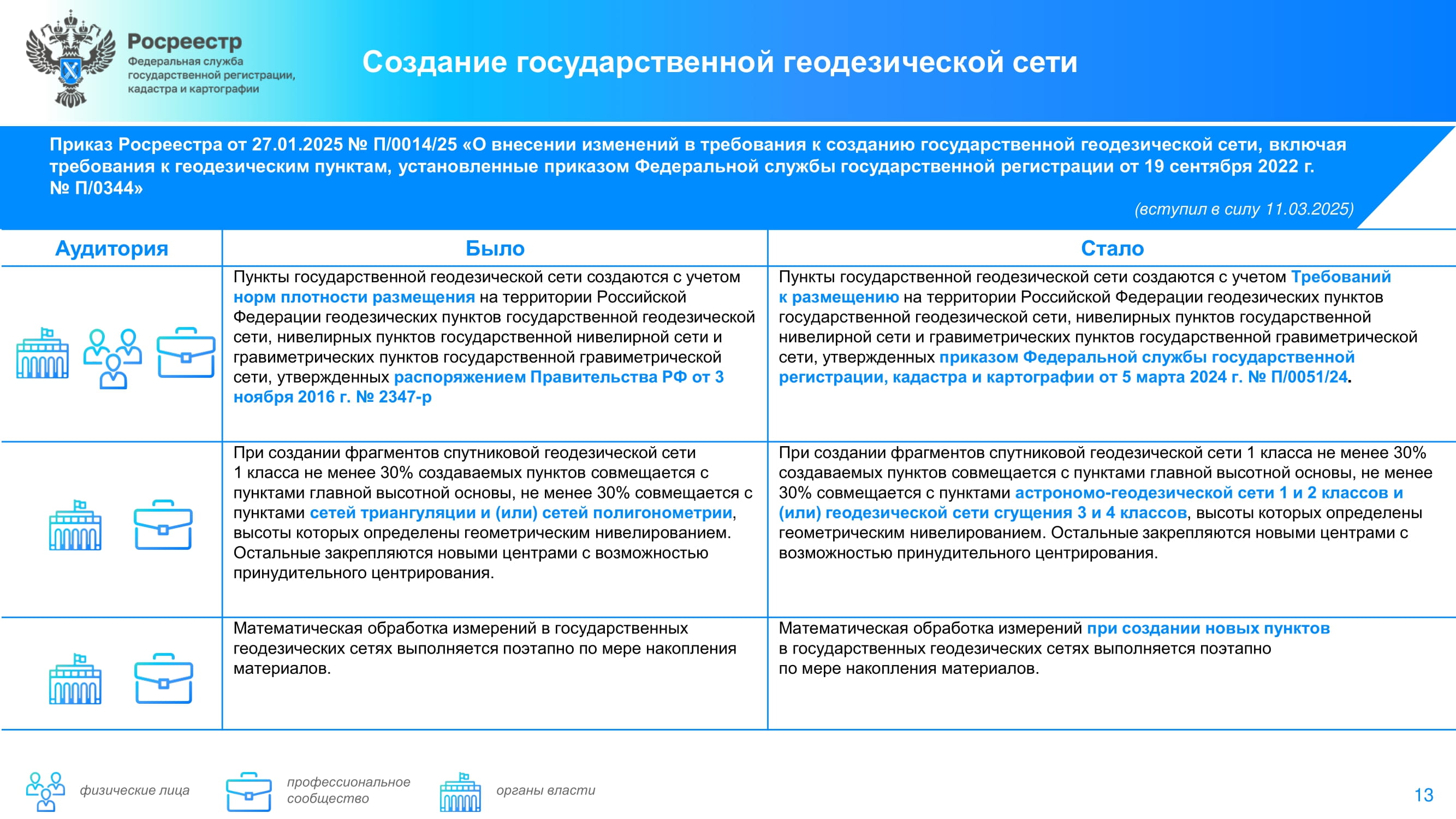 Росреестр
Федеральная служба государственной регистрации, кадастра и картографии

Создание государственной геодезической сети

Приказ Росреестра от 27.01.2025 № П/0014/25 «О внесении изменений в требования к созданию государственной геодезической сети, включая требования к геодезическим пунктам, установленные приказом Федеральной службы государственной регистрации от 19 сентября 2022 г. № П/0344»

(вступил в силу 11.03.2025)

| Аудитория | Было | Стало |
|---|---|---|
| | Пункты государственной геодезической сети создаются с учетом норм плотности размещения на территории Российской Федерации геодезических пунктов государственной геодезической сети, нивелирных пунктов государственной нивелирной сети и гравиметрических пунктов государственной гравиметрической сети, утвержденных распоряжением Правительства РФ от 3 ноября 2016 г. № 2347-р | Пункты государственной геодезической сети создаются с учетом Требований к размещению на территории Российской Федерации геодезических пунктов государственной геодезической сети, нивелирных пунктов государственной нивелирной сети и гравиметрических пунктов государственной гравиметрической сети, утвержденных приказом Федеральной службы государственной регистрации, кадастра и картографии от 5 марта 2024 г. № П/0051/24. |
| | При создании фрагментов спутниковой геодезической сети 1 класса не менее 30% создаваемых пунктов совмещается с пунктами главной высотной основы, не менее 30% совмещается с пунктами сетей триангуляции и (или) сетей полигонометрии, высоты которых определены геометрическим нивелированием. Остальные закрепляются новыми центрами с возможностью принудительного центрирования. | При создании фрагментов спутниковой геодезической сети 1 класса не менее 30% создаваемых пунктов совмещается с пунктами главной высотной основы, не менее 30% совмещается с пунктами астрономо-геодезической сети 1 и 2 классов и (или) геодезической сети сгущения 3 и 4 классов, высоты которых определены геометрическим нивелированием. Остальные закрепляются новыми центрами с возможностью принудительного центрирования. |
| | Математическая обработка измерений в государственных геодезических сетях выполняется поэтапно по мере накопления материалов. | Математическая обработка измерений при создании новых пунктов в государственных геодезических сетях выполняется поэтапно по мере накопления материалов. |

физические лица
профессиональное сообщество
органы власти

13